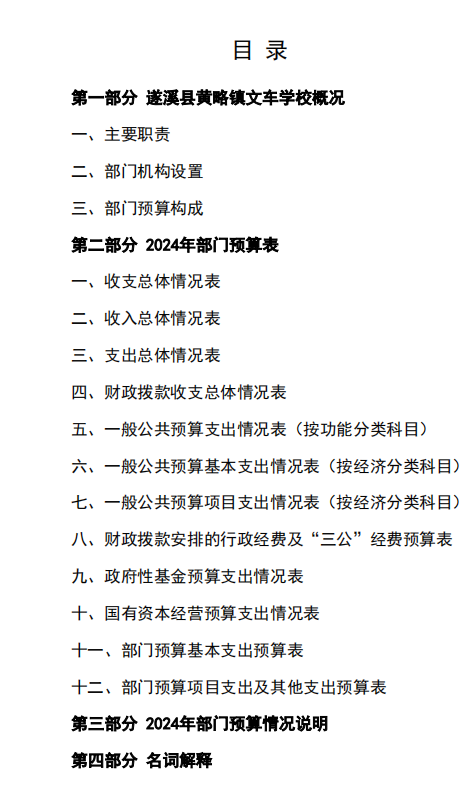 目 录

第一部分 遂溪县黄略镇文车学校概况

一、主要职责

二、部门机构设置

三、部门预算构成

第二部分 2024年部门预算表

一、收支总体情况表

二、收入总体情况表

三、支出总体情况表

四、财政拨款收支总体情况表

五、一般公共预算支出情况表（按功能分类科目）

六、一般公共预算基本支出情况表（按经济分类科目）

七、一般公共预算项目支出情况表（按经济分类科目）

八、财政拨款安排的行政经费及“三公”经费预算表

九、政府性基金预算支出情况表

十、国有资本经营预算支出情况表

十一、部门预算基本支出预算表

十二、部门预算项目支出及其他支出预算表

第三部分 2024年部门预算情况说明

第四部分 名词解释